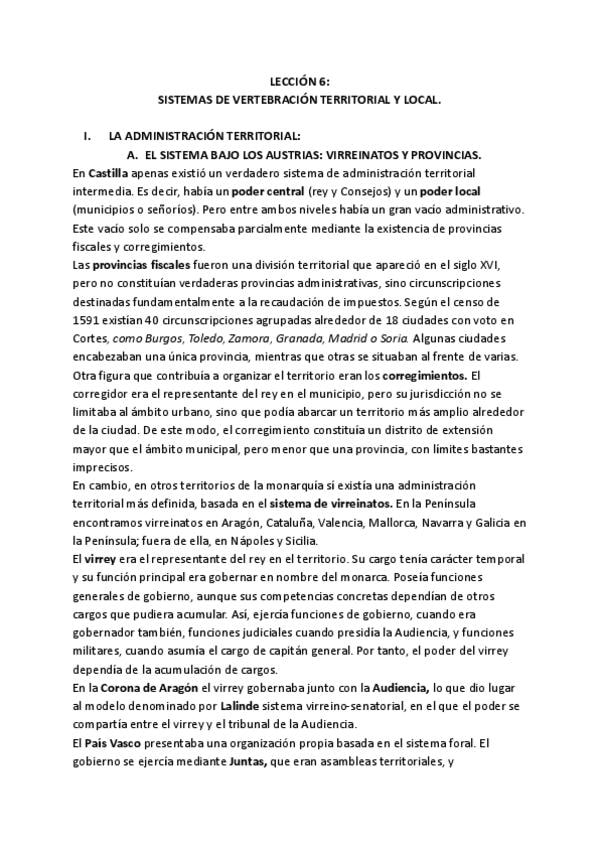 LECCIÓN 6:
SISTEMAS DE VERTEBRACIÓN TERRITORIAL Y LOCAL.

I. LA ADMINISTRACIÓN TERRITORIAL:

A. EL SISTEMA BAJO LOS AUSTRIAS: VIRREINATOS Y PROVINCIAS.

En Castilla apenas existió un verdadero sistema de administración territorial intermedia. Es decir, había un poder central (rey y Consejos) y un poder local (municipios o señoríos). Pero entre ambos niveles había un gran vacío administrativo. Este vacío solo se compensaba parcialmente mediante la existencia de provincias fiscales y corregimientos.

Las provincias fiscales fueron una división territorial que apareció en el siglo XVI, pero no constituían verdaderas provincias administrativas, sino circunscripciones destinadas fundamentalmente a la recaudación de impuestos. Según el censo de 1591 existían 40 circunscripciones agrupadas alrededor de 18 ciudades con voto en Cortes, como Burgos, Toledo, Zamora, Granada, Madrid o Soria. Algunas ciudades encabezaban una única provincia, mientras que otras se situaban al frente de varias.

Otra figura que contribuía a organizar el territorio eran los corregimientos. El corregidor era el representante del rey en el municipio, pero su jurisdicción no se limitaba al ámbito urbano, sino que podía abarcar un territorio más amplio alrededor de la ciudad. De este modo, el corregimiento constituía un distrito de extensión mayor que el ámbito municipal, pero menor que una provincia, con límites bastantes imprecisos.

En cambio, en otros territorios de la monarquía sí existía una administración territorial más definida, basada en el sistema de virreinatos. En la Península encontramos virreinatos en Aragón, Cataluña, Valencia, Mallorca, Navarra y Galicia en la Península; fuera de ella, en Nápoles y Sicilia.

El virrey era el representante del rey en el territorio. Su cargo tenía carácter temporal y su función principal era gobernar en nombre del monarca. Poseía funciones generales de gobierno, aunque sus competencias concretas dependían de otros cargos que pudiera acumular. Así, ejercía funciones de gobierno, cuando era gobernador también, funciones judiciales cuando presidía la Audiencia, y funciones militares, cuando asumía el cargo de capitán general. Por tanto, el poder del virrey dependía de la acumulación de cargos.

En la Corona de Aragón el virrey gobernaba junto con la Audiencia, lo que dio lugar al modelo denominado por Lalinde sistema virreino-senatorial, en el que el poder se compartía entre el virrey y el tribunal de la Audiencia.

El País Vasco presentaba una organización propia basada en el sistema foral. El gobierno se ejercía mediante Juntas, que eran asambleas territoriales, y